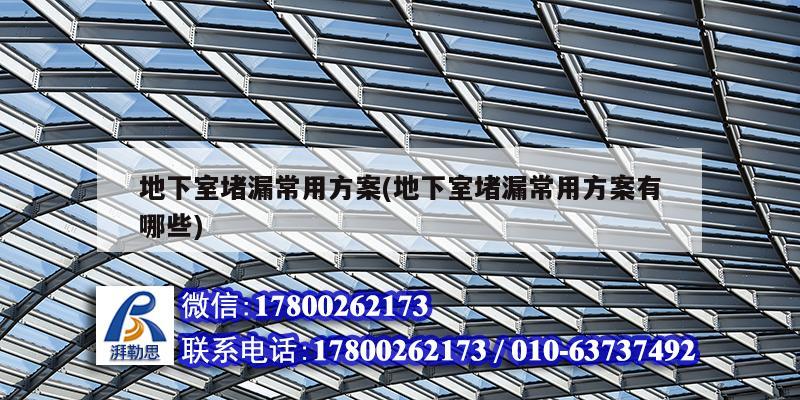 地下室堵漏常用方案(地下室堵漏常用方案有哪些)

湃勒思

微信:17800262173

联系电话:17800262173 / 010-63737492